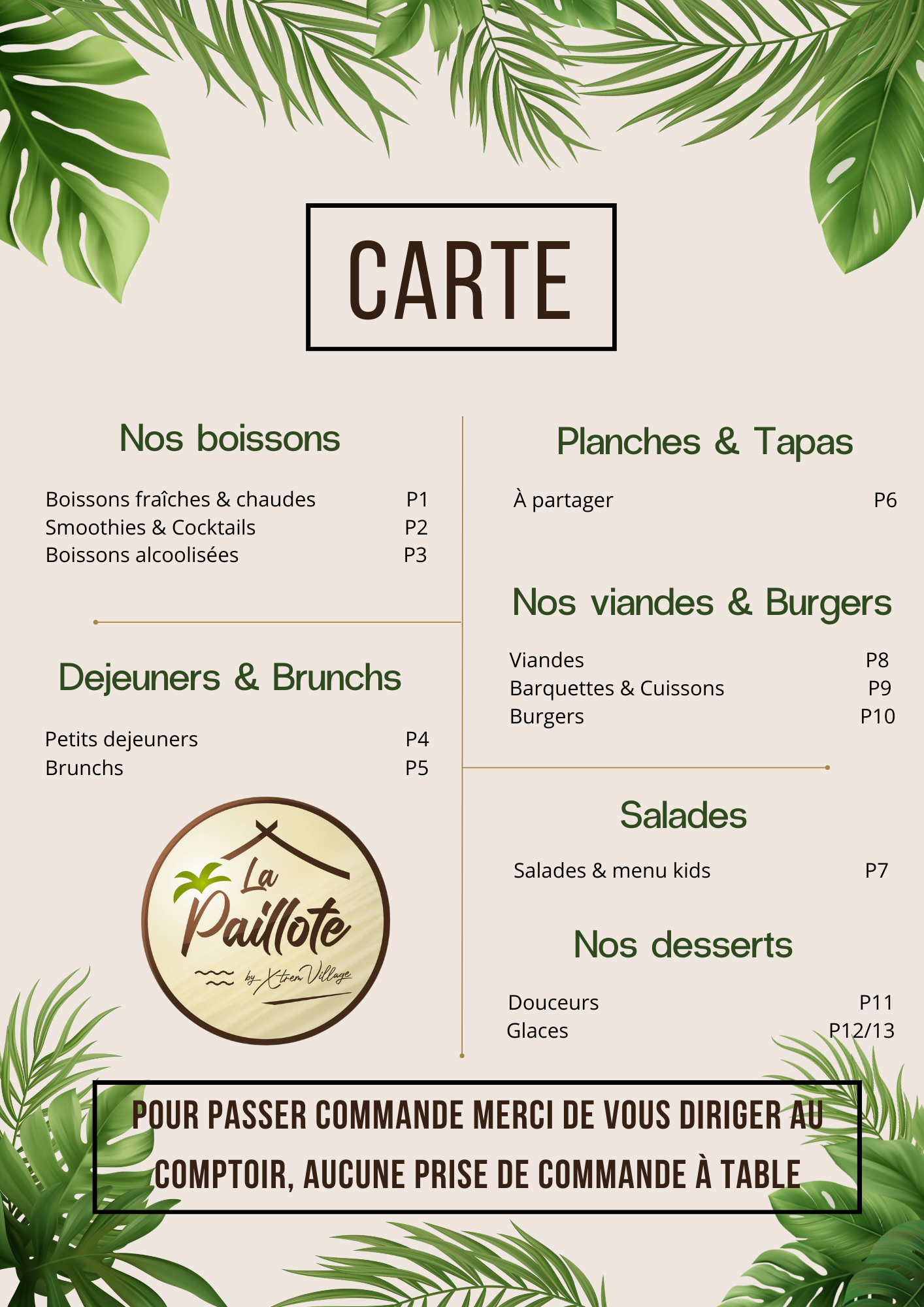 CARTE

Nos boissons

Boissons fraîches & chaudes P1
Smoothies & Cocktails P2
Boissons alcoolisées P3

Dejeuners & Brunchs

Petits dejeuners P4
Brunchs P5

La Paillote by Xtrem Village

Planches & Tapas

À partager P6

Nos viandes & Burgers

Viandes P8
Barquettes & Cuissons P9
Burgers P10

Salades

Salades & menu kids P7

Nos desserts

Douceurs P11
Glaces P12/13

POUR PASSER COMMANDE MERCI DE VOUS DIRIGER AU COMPTOIR, AUCUNE PRISE DE COMMANDE À TABLE